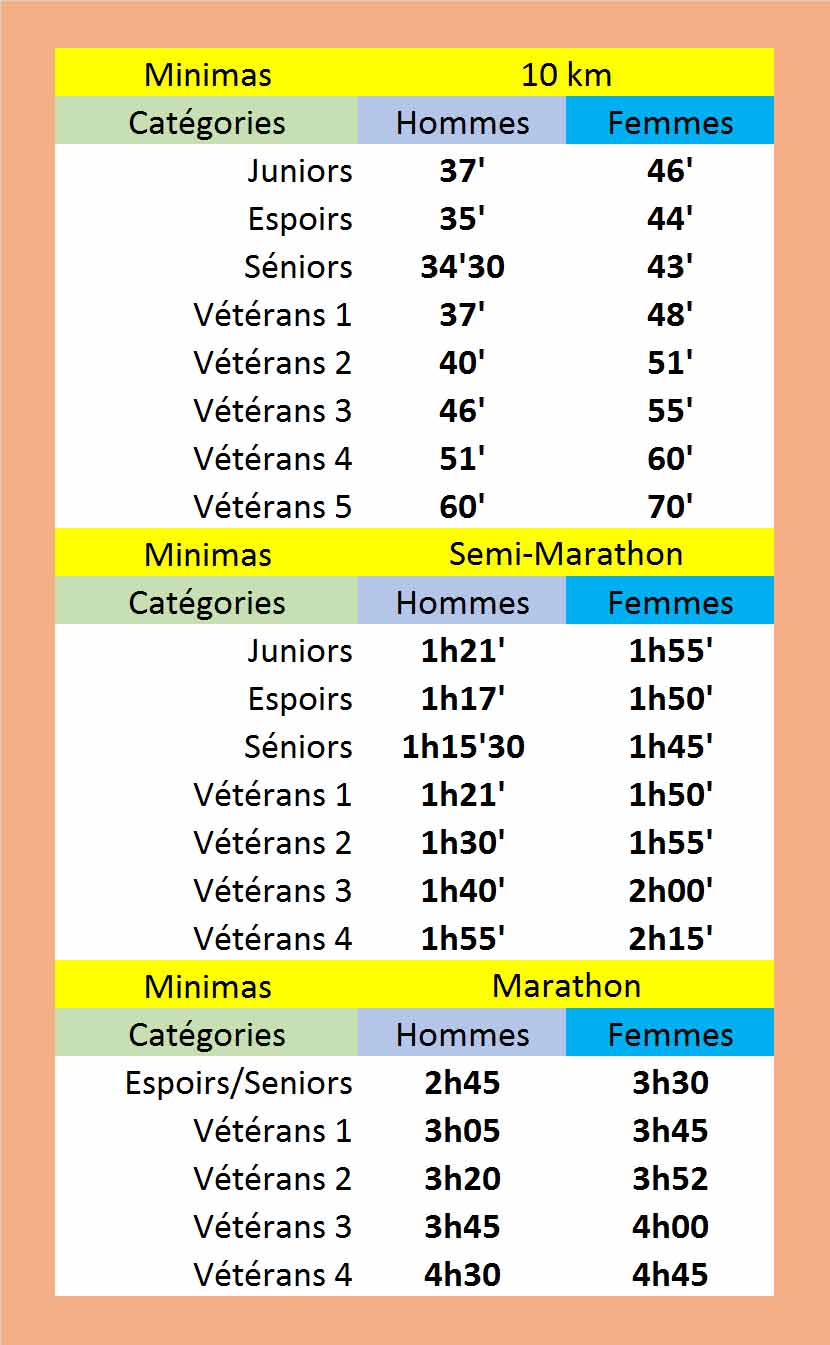 | Minimas | 10 km | |
|---|---|---|
| Catégories | Hommes | Femmes |
| Juniors | 37' | 46' |
| Espoirs | 35' | 44' |
| Séniors | 34'30 | 43' |
| Vétérans 1 | 37' | 48' |
| Vétérans 2 | 40' | 51' |
| Vétérans 3 | 46' | 55' |
| Vétérans 4 | 51' | 60' |
| Vétérans 5 | 60' | 70' |

| Minimas | Semi-Marathon | |
|---|---|---|
| Catégories | Hommes | Femmes |
| Juniors | 1h21' | 1h55' |
| Espoirs | 1h17' | 1h50' |
| Séniors | 1h15'30 | 1h45' |
| Vétérans 1 | 1h21' | 1h50' |
| Vétérans 2 | 1h30' | 1h55' |
| Vétérans 3 | 1h40' | 2h00' |
| Vétérans 4 | 1h55' | 2h15' |

| Minimas | Marathon | |
|---|---|---|
| Catégories | Hommes | Femmes |
| Espoirs/Seniors | 2h45 | 3h30 |
| Vétérans 1 | 3h05 | 3h45 |
| Vétérans 2 | 3h20 | 3h52 |
| Vétérans 3 | 3h45 | 4h00 |
| Vétérans 4 | 4h30 | 4h45 |